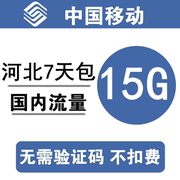 中国移动

河北7天包

国内流量

15G

无需验证码 不扣费